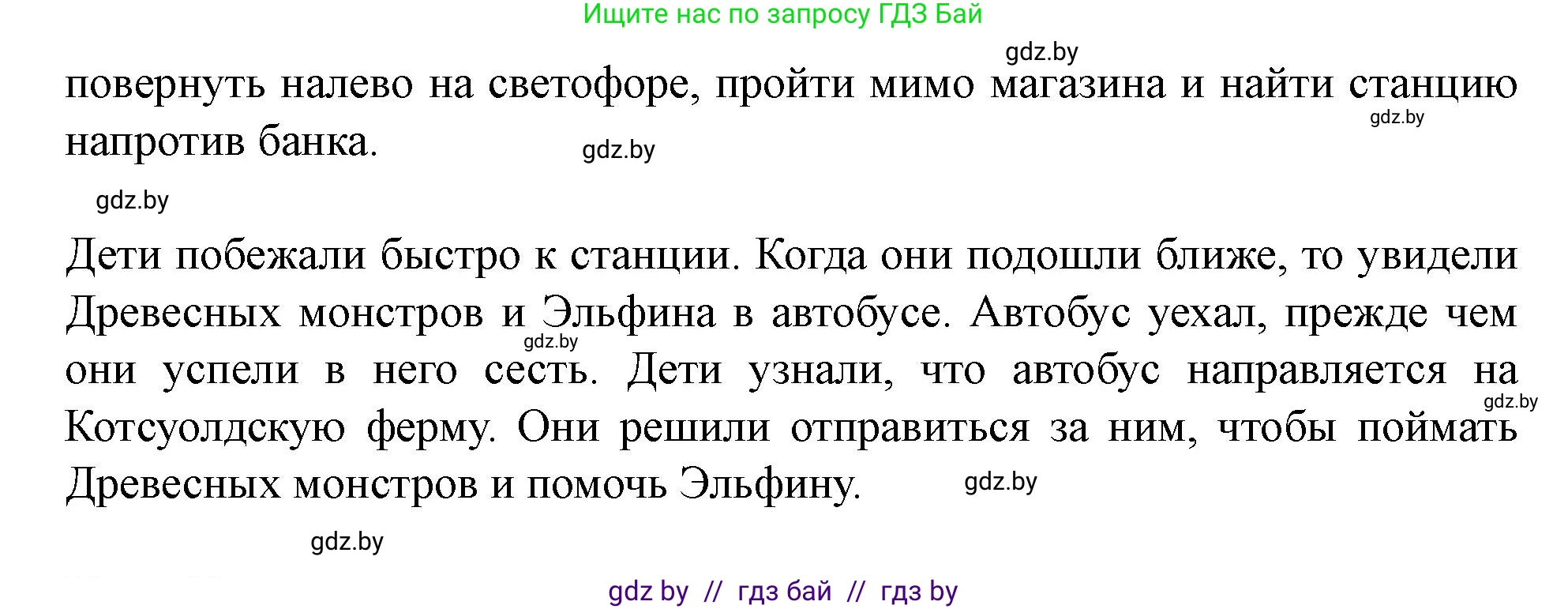 Ищите нас по запросу ГДЗ Бай

gdz.by

повернуть налево на светофоре, пройти мимо магазина и найти станцию напротив банка.

gdz.by

gdz.by

gdz.by

Дети побежали быстро к станции. Когда они подошли ближе, то увидели Древесных монстров и Эльфина в автобусе. Автобус уехал, прежде чем они успели в него сесть. Дети узнали, что автобус направляется на Котсуолдскую ферму. Они решили отправиться за ним, чтобы поймать Древесных монстров и помочь Эльфину.

gdz.by

gdz.by

gdz.by

gdz.by

gdz by // гдз бай // гдз by